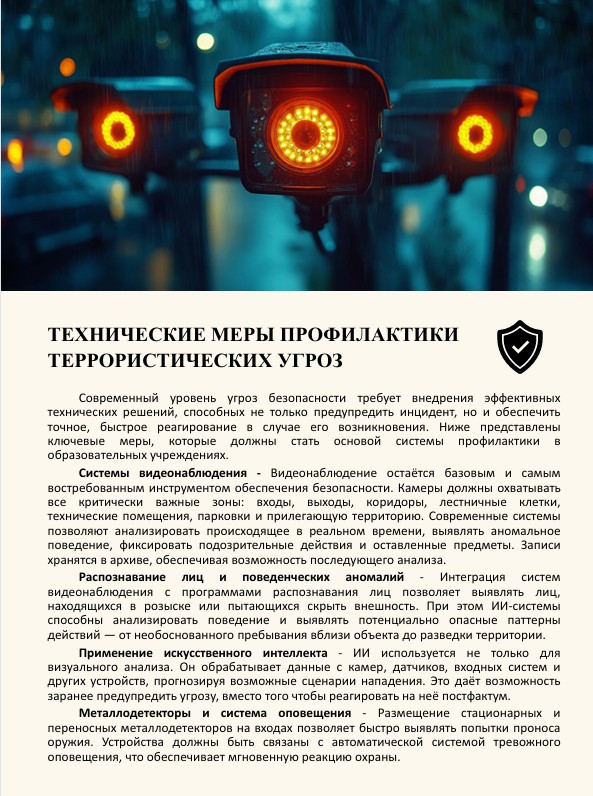 ТЕХНИЧЕСКИЕ МЕРЫ ПРОФИЛАКТИКИ ТЕРРОРИСТИЧЕСКИХ УГРОЗ

Современный уровень угроз безопасности требует внедрения эффективных технических решений, способных не только предупредить инцидент, но и обеспечить точное, быстрое реагирование в случае его возникновения. Ниже представлены ключевые меры, которые должны стать основой системы профилактики в образовательных учреждениях.

Системы видеонаблюдения - Видеонаблюдение остаётся базовым и самым востребованным инструментом обеспечения безопасности. Камеры должны охватывать все критически важные зоны: входы, выходы, коридоры, лестничные клетки, технические помещения, парковки и прилегающую территорию. Современные системы позволяют анализировать происходящее в реальном времени, выявлять аномальное поведение, фиксировать подозрительные действия и оставленные предметы. Записи хранятся в архиве, обеспечивая возможность последующего анализа.

Распознавание лиц и поведенческих аномалий - Интеграция систем видеонаблюдения с программами распознавания лиц позволяет выявлять лиц, находящихся в розыске или пытающихся скрыть внешность. При этом ИИ-системы способны анализировать поведение и выявлять потенциально опасные паттерны действий — от необоснованного пребывания вблизи объекта до разведки территории.

Применение искусственного интеллекта - ИИ используется не только для визуального анализа. Он обрабатывает данные с камер, датчиков, входных систем и других устройств, прогнозируя возможные сценарии нападения. Это даёт возможность заранее предупредить угрозу, вместо того чтобы реагировать на неё постфактум.

Металлодетекторы и система оповещения - Размещение стационарных и переносных металлодетекторов на входах позволяет быстро выявлять попытки проноса оружия. Устройства должны быть связаны с автоматической системой тревожного оповещения, что обеспечивает мгновенную реакцию охраны.